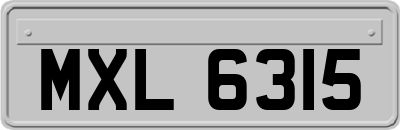 MXL 6315